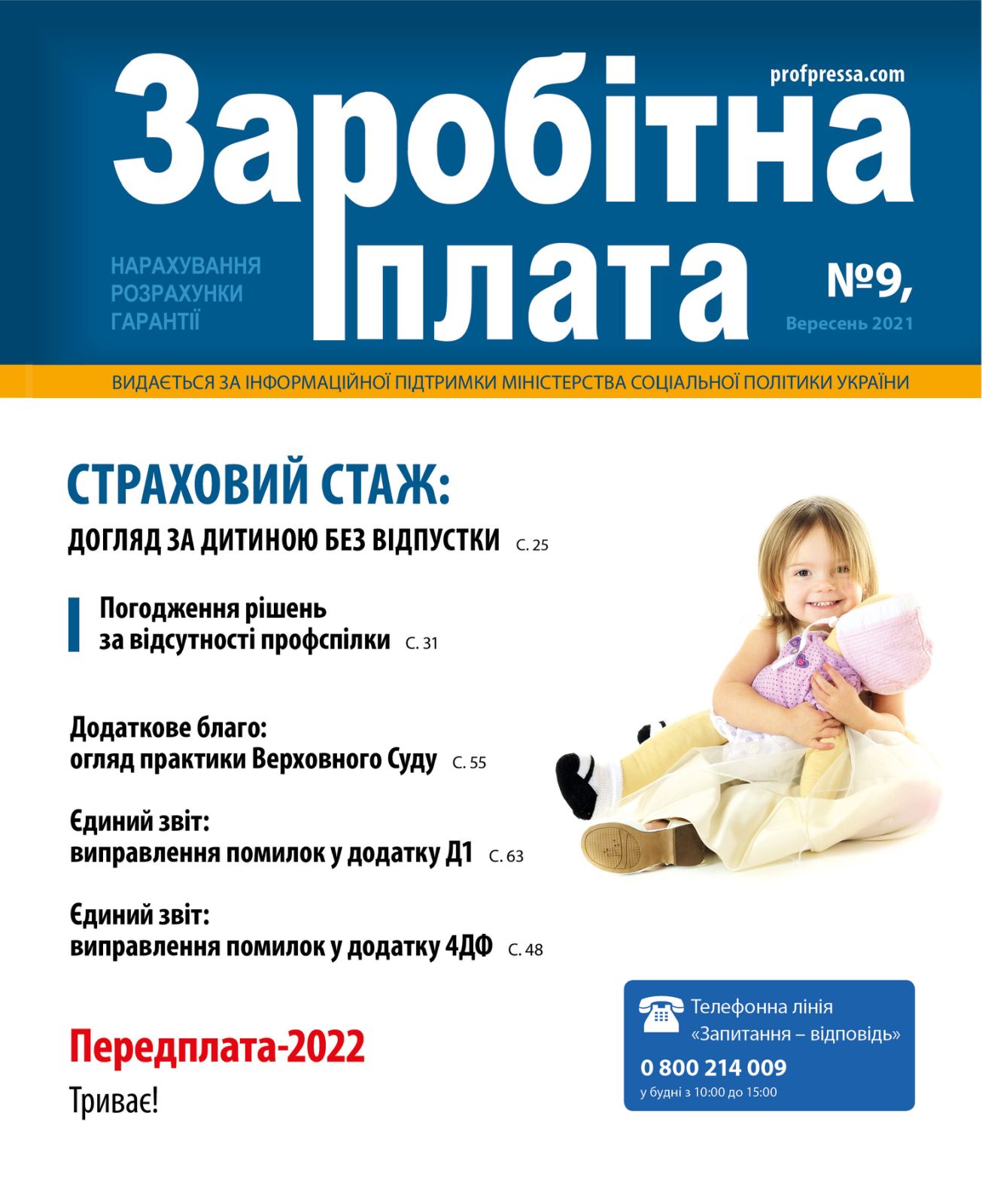 profpressa.com

Заробітна плата

НАРАХУВАННЯ
РОЗРАХУНКИ
ГАРАНТІЇ

№9,
Вересень 2021

ВИДАЄТЬСЯ ЗА ІНФОРМАЦІЙНОЇ ПІДТРИМКИ МІНІСТЕРСТВА СОЦІАЛЬНОЇ ПОЛІТИКИ УКРАЇНИ

СТРАХОВИЙ СТАЖ:
ДОГЛЯД ЗА ДИТИНОЮ БЕЗ ВІДПУСТКИ С. 25

Погодження рішень за відсутності профспілки С. 31

Додаткове благо: огляд практики Верховного Суду С. 55

Єдиний звіт: виправлення помилок у додатку Д1 С. 63

Єдиний звіт: виправлення помилок у додатку 4ДФ С. 48

Передплата-2022
Триває!

Телефонна лінія
«Запитання – відповідь»
0 800 214 009
у будні з 10:00 до 15:00